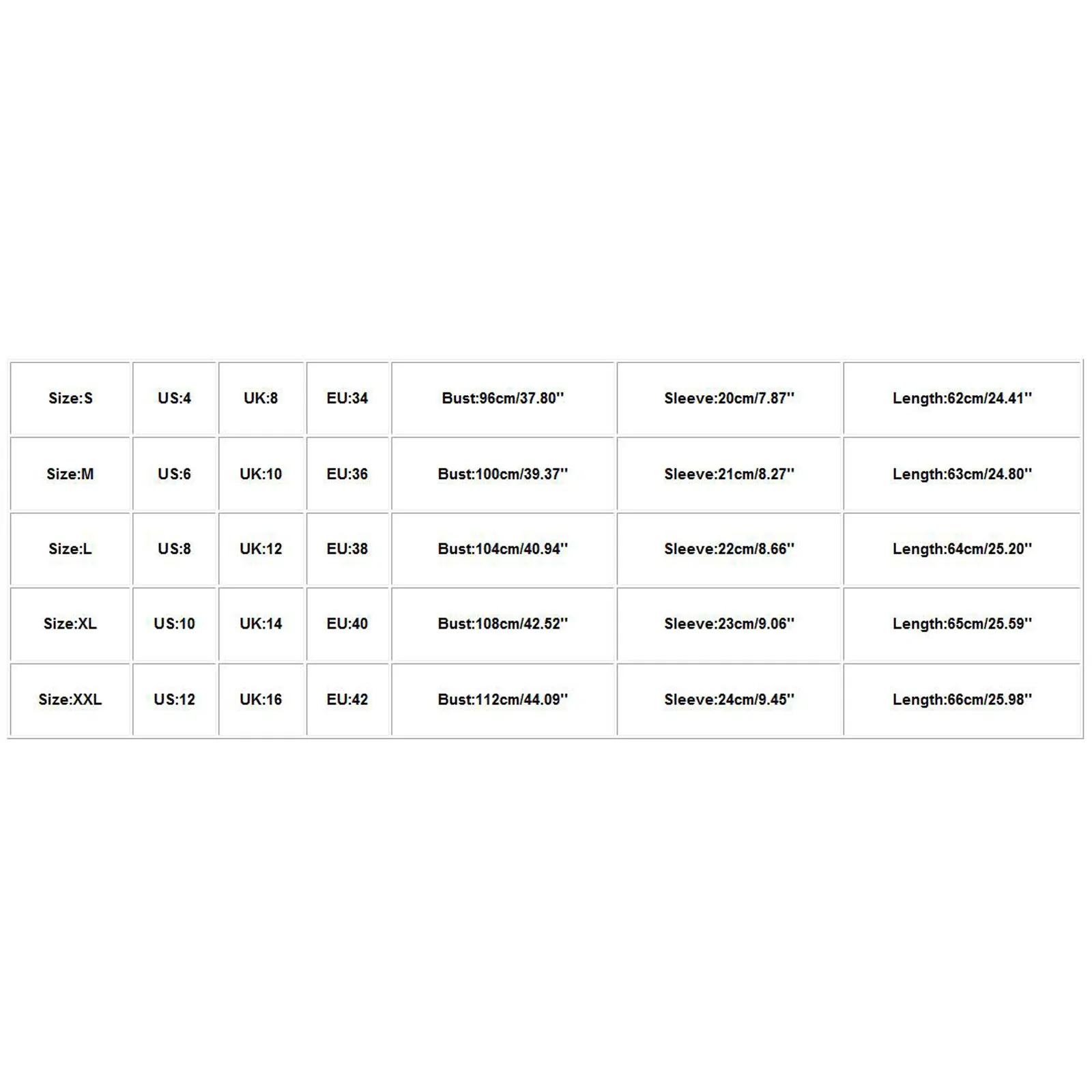 | Size:S | US:4 | UK:8 | EU:34 | Bust:96cm/37.80'' | Sleeve:20cm/7.87'' | Length:62cm/24.41'' |
|---|---|---|---|---|---|---|
| Size:M | US:6 | UK:10 | EU:36 | Bust:100cm/39.37'' | Sleeve:21cm/8.27'' | Length:63cm/24.80'' |
| Size:L | US:8 | UK:12 | EU:38 | Bust:104cm/40.94'' | Sleeve:22cm/8.66'' | Length:64cm/25.20'' |
| Size:XL | US:10 | UK:14 | EU:40 | Bust:108cm/42.52'' | Sleeve:23cm/9.06'' | Length:65cm/25.59'' |
| Size:XXL | US:12 | UK:16 | EU:42 | Bust:112cm/44.09'' | Sleeve:24cm/9.45'' | Length:66cm/25.98'' |